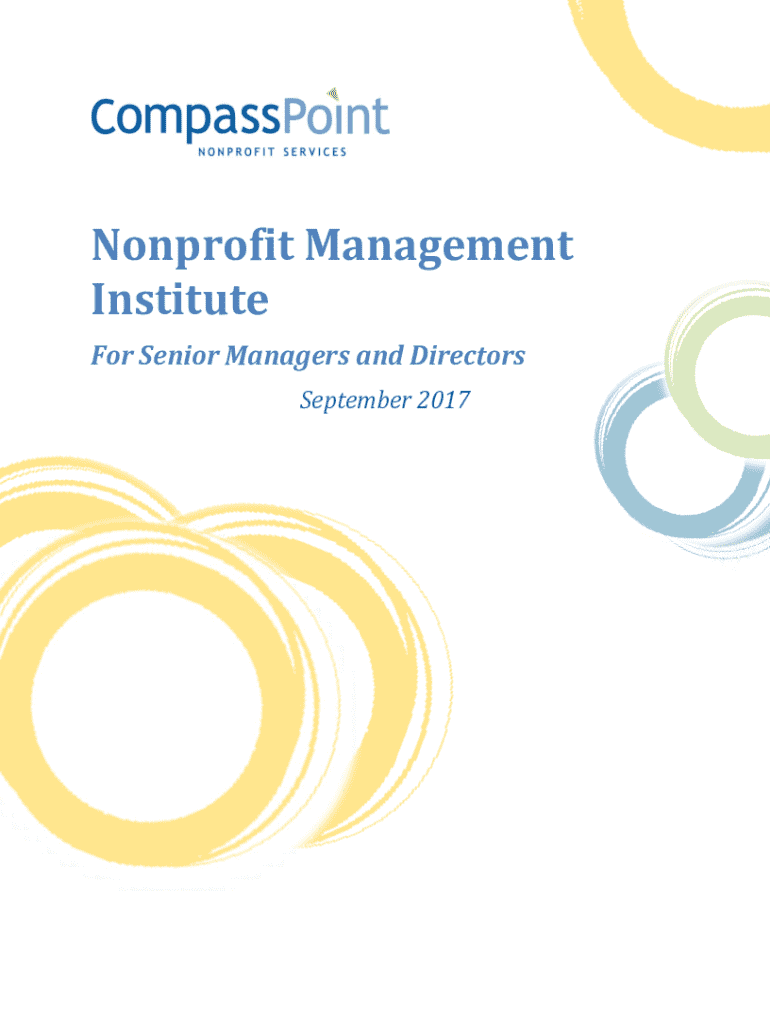 CompassPoint
NONPROFIT SERVICES

Nonprofit Management Institute

For Senior Managers and Directors

September 2017